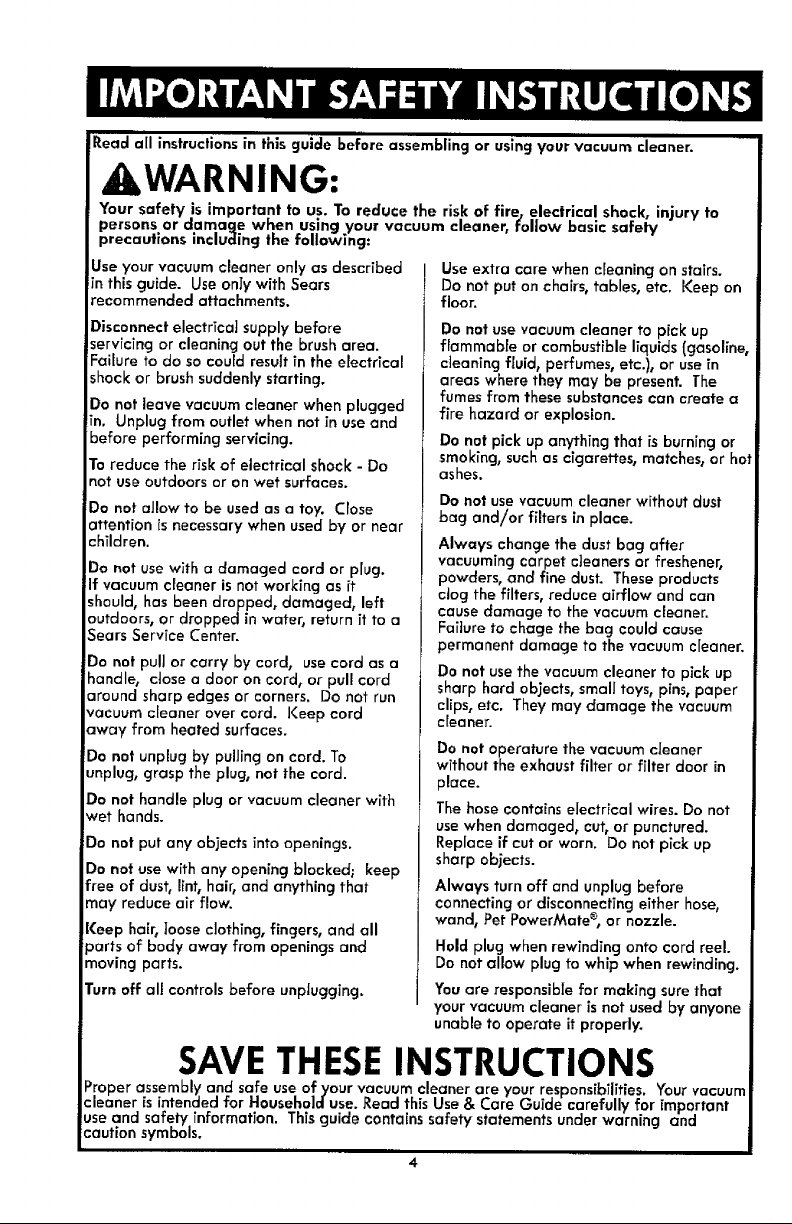 IMPORTANT SAFETY INSTRUCTIONS

Read all instructions in this guide before assembling or using your vacuum cleaner.

WARNING:

Your safety is important to us. To reduce the risk of fire, electrical shock, injury to persons or damage when using your vacuum cleaner, follow basic safety precautions including the following:

Use your vacuum cleaner only as described in this guide. Use only with Sears recommended attachments.

Disconnect electrical supply before servicing or cleaning out the brush area. Failure to do so could result in the electrical shock or brush suddenly starting.

Do not leave vacuum cleaner when plugged in. Unplug from outlet when not in use and before performing servicing.

To reduce the risk of electrical shock - Do not use outdoors or on wet surfaces.

Do not allow to be used as a toy. Close attention is necessary when used by or near children.

Do not use with a damaged cord or plug. If vacuum cleaner is not working as it should, has been dropped, damaged, left outdoors, or dropped in water, return it to a Sears Service Center.

Do not pull or carry by cord, use cord as a handle, close a door on cord, or pull cord around sharp edges or corners. Do not run vacuum cleaner over cord. Keep cord away from heated surfaces.

Do not unplug by pulling on cord. To unplug, grasp the plug, not the cord.

Do not handle plug or vacuum cleaner with wet hands.

Do not put any objects into openings.

Do not use with any opening blocked; keep free of dust, lint, hair, and anything that may reduce air flow.

Keep hair, loose clothing, fingers, and all parts of body away from openings and moving parts.

Turn off all controls before unplugging.

Use extra care when cleaning on stairs. Do not put on chairs, tables, etc. Keep on floor.

Do not use vacuum cleaner to pick up flammable or combustible liquids (gasoline, cleaning fluid, perfumes, etc.), or use in areas where they may be present. The fumes from these substances can create a fire hazard or explosion.

Do not pick up anything that is burning or smoking, such as cigarettes, matches, or hot ashes.

Do not use vacuum cleaner without dust bag and/or filters in place.

Always change the dust bag after vacuuming carpet cleaners or freshener, powders, and fine dust. These products clog the filters, reduce airflow and can cause damage to the vacuum cleaner. Failure to chage the bag could cause permanent damage to the vacuum cleaner.

Do not use the vacuum cleaner to pick up sharp hard objects, small toys, pins, paper clips, etc. They may damage the vacuum cleaner.

Do not operature the vacuum cleaner without the exhaust filter or filter door in place.

The hose contains electrical wires. Do not use when damaged, cut, or punctured. Replace if cut or worn. Do not pick up sharp objects.

Always turn off and unplug before connecting or disconnecting either hose, wand, Pet PowerMate®, or nozzle.

Hold plug when rewinding onto cord reel. Do not allow plug to whip when rewinding.

You are responsible for making sure that your vacuum cleaner is not used by anyone unable to operate it properly.

SAVE THESE INSTRUCTIONS

Proper assembly and safe use of your vacuum cleaner are your responsibilities. Your vacuum cleaner is intended for Household use. Read this Use & Care Guide carefully for important use and safety information. This guide contains safety statements under warning and caution symbols.

4